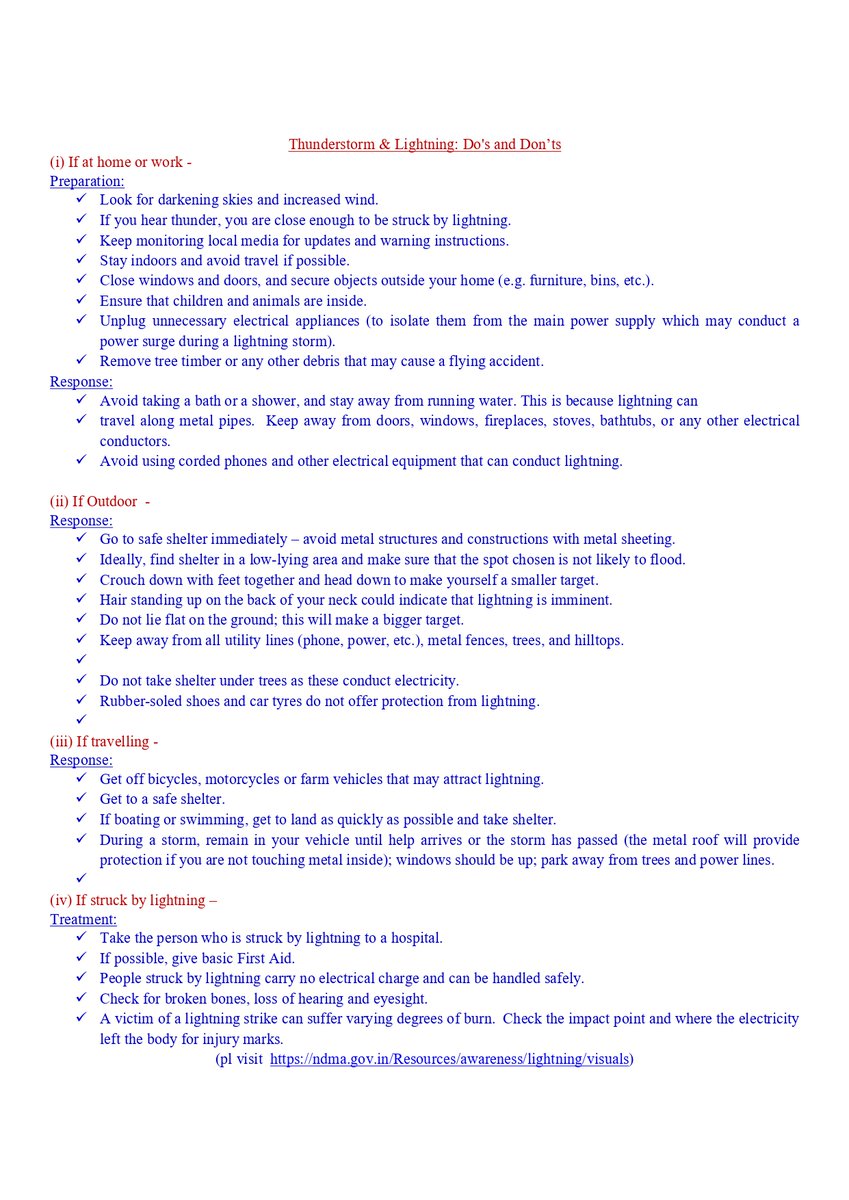 Thunderstorm & Lightning: Do's and Don'ts

(i) If at home or work -

Preparation:

✓ Look for darkening skies and increased wind.
✓ If you hear thunder, you are close enough to be struck by lightning.
✓ Keep monitoring local media for updates and warning instructions.
✓ Stay indoors and avoid travel if possible.
✓ Close windows and doors, and secure objects outside your home (e.g. furniture, bins, etc.).
✓ Ensure that children and animals are inside.
✓ Unplug unnecessary electrical appliances (to isolate them from the main power supply which may conduct a power surge during a lightning storm).
✓ Remove tree timber or any other debris that may cause a flying accident.

Response:

✓ Avoid taking a bath or a shower, and stay away from running water. This is because lightning can
✓ travel along metal pipes. Keep away from doors, windows, fireplaces, stoves, bathtubs, or any other electrical conductors.
✓ Avoid using corded phones and other electrical equipment that can conduct lightning.

(ii) If Outdoor -

Response:

✓ Go to safe shelter immediately – avoid metal structures and constructions with metal sheeting.
✓ Ideally, find shelter in a low-lying area and make sure that the spot chosen is not likely to flood.
✓ Crouch down with feet together and head down to make yourself a smaller target.
✓ Hair standing up on the back of your neck could indicate that lightning is imminent.
✓ Do not lie flat on the ground; this will make a bigger target.
✓ Keep away from all utility lines (phone, power, etc.), metal fences, trees, and hilltops.
✓
✓ Do not take shelter under trees as these conduct electricity.
✓ Rubber-soled shoes and car tyres do not offer protection from lightning.
✓

(iii) If travelling -

Response:

✓ Get off bicycles, motorcycles or farm vehicles that may attract lightning.
✓ Get to a safe shelter.
✓ If boating or swimming, get to land as quickly as possible and take shelter.
✓ During a storm, remain in your vehicle until help arrives or the storm has passed (the metal roof will provide protection if you are not touching metal inside); windows should be up; park away from trees and power lines.
✓

(iv) If struck by lightning –

Treatment:

✓ Take the person who is struck by lightning to a hospital.
✓ If possible, give basic First Aid.
✓ People struck by lightning carry no electrical charge and can be handled safely.
✓ Check for broken bones, loss of hearing and eyesight.
✓ A victim of a lightning strike can suffer varying degrees of burn. Check the impact point and where the electricity left the body for injury marks.

(pl visit https://ndma.gov.in/Resources/awareness/lightning/visuals)